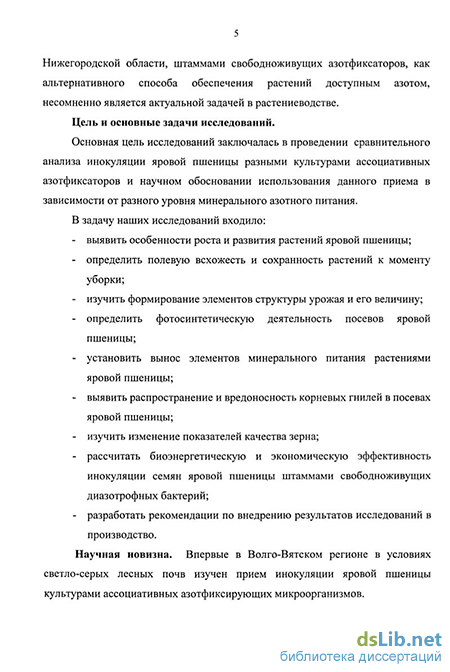 5

Нижегородской области, штаммами свободноживущих азотфиксаторов, как альтернативного способа обеспечения растений доступным азотом, несомненно является актуальной задачей в растениеводстве.

Цель и основные задачи исследований.

Основная цель исследований заключалась в проведении сравнительного анализа инокуляции яровой пшеницы разными культурами ассоциативных азотфиксаторов и научном обосновании использования данного приема в зависимости от разного уровня минерального азотного питания.

В задачу наших исследований входило:

- выявить особенности роста и развития растений яровой пшеницы;
- определить полевую всхожесть и сохранность растений к моменту уборки;
- изучить формирование элементов структуры урожая и его величину;
- определить фотосинтетическую деятельность посевов яровой пшеницы;
- установить вынос элементов минерального питания растениями яровой пшеницы;
- выявить распространение и вредоносность корневых гнилей в посевах яровой пшеницы;
- изучить изменение показателей качества зерна;
- рассчитать биоэнергетическую и экономическую эффективность инокуляции семян яровой пшеницы штаммами свободноживущих диазотрофных бактерий;
- разработать рекомендации по внедрению результатов исследований в производство.

Научная новизна. Впервые в Волго-Вятском регионе в условиях светло-серых лесных почв изучен прием инокуляции яровой пшеницы культурами ассоциативных азотфиксирующих микроорганизмов.

dsLib.net
библиотека диссертаций